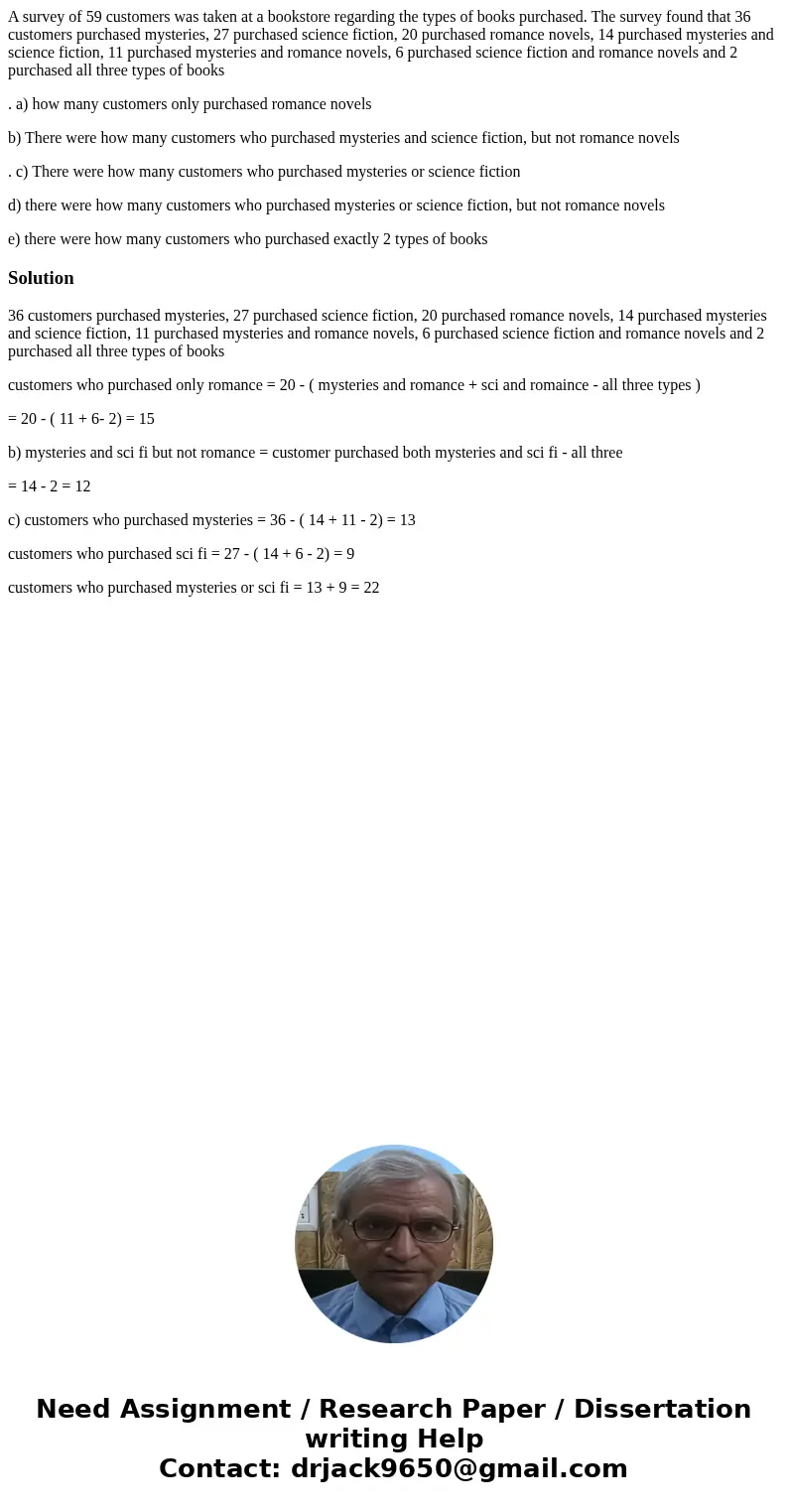 A survey of 59 customers was taken at a bookstore regarding the types of books purchased. The survey found that 36 customers purchased mysteries, 27 purchased science fiction, 20 purchased romance novels, 14 purchased mysteries and science fiction, 11 purchased mysteries and romance novels, 6 purchased science fiction and romance novels and 2 purchased all three types of books

. a) how many customers only purchased romance novels

b) There were how many customers who purchased mysteries and science fiction, but not romance novels

. c) There were how many customers who purchased mysteries or science fiction

d) there were how many customers who purchased mysteries or science fiction, but not romance novels

e) there were how many customers who purchased exactly 2 types of books

Solution

36 customers purchased mysteries, 27 purchased science fiction, 20 purchased romance novels, 14 purchased mysteries and science fiction, 11 purchased mysteries and romance novels, 6 purchased science fiction and romance novels and 2 purchased all three types of books

customers who purchased only romance = 20 - ( mysteries and romance + sci and romaince - all three types )

= 20 - ( 11 + 6- 2) = 15

b) mysteries and sci fi but not romance = customer purchased both mysteries and sci fi - all three

= 14 - 2 = 12

c) customers who purchased mysteries = 36 - ( 14 + 11 - 2) = 13

customers who purchased sci fi = 27 - ( 14 + 6 - 2) = 9

customers who purchased mysteries or sci fi = 13 + 9 = 22

Need Assignment / Research Paper / Dissertation writing Help
Contact: drjack9650@gmail.com